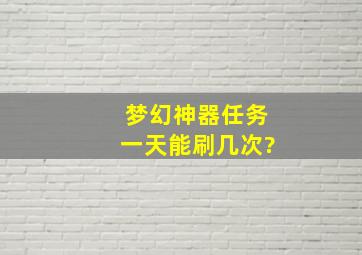 梦幻神器任务
一天能刷几次?